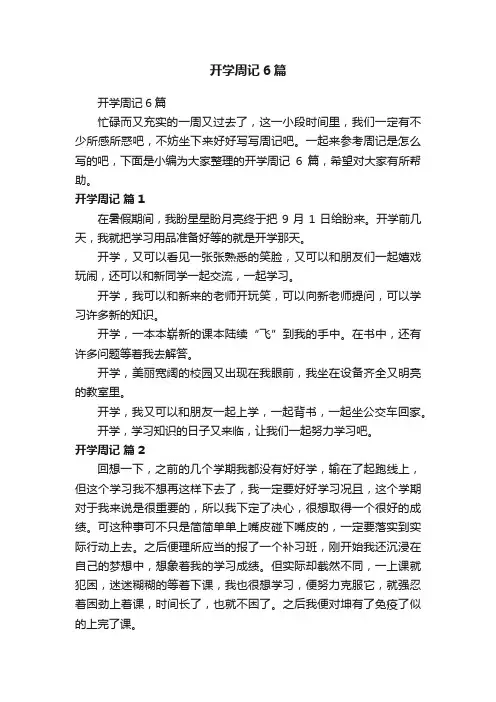 开学周记 6 篇

开学周记 6 篇

忙碌而又充实的一周又过去了，这一小段时间里，我们一定有不少所感所惑吧，不妨坐下来好好写写周记吧。一起来参考周记是怎么写的吧，下面是小编为大家整理的开学周记 6 篇，希望对大家有所帮助。

开学周记 篇 1

在暑假期间，我盼星星盼月亮终于把 9 月 1 日给盼来。开学前几天，我就把学习用品准备好等的就是开学那天。

开学，又可以看见一张张熟悉的笑脸，又可以和朋友们一起嬉戏玩闹，还可以和新同学一起交流，一起学习。

开学，我可以和新来的老师开玩笑，可以向新老师提问，可以学习许多新的知识。

开学，一本本崭新的课本陆续“飞”到我的手中。在书中，还有许多问题等着我去解答。

开学，美丽宽阔的校园又出现在我眼前，我坐在设备齐全又明亮的教室里。

开学，我又可以和朋友一起上学，一起背书，一起坐公交车回家。

开学，学习知识的日子又来临，让我们一起努力学习吧。

开学周记 篇 2

回想一下，之前的几个学期我都没有好好学，输在了起跑线上，但这个学习我不想再这样下去了，我一定要好好学习况且，这个学期对于我来说是很重要的，所以我下定了决心，很想取得一个很好的成绩。可这种事可不只是简简单单上嘴皮碰下嘴皮的，一定要落实到实际行动上去。之后便理所应当的报了一个补习班，刚开始我还沉浸在自己的梦想中，想象着我的学习成绩。但实际却截然不同，一上课就犯困，迷迷糊糊的等着下课，我也很想学习，便努力克服它，就强忍着困劲上着课，时间长了，也就不困了。之后我便对坤有了免疫了似的上完了课。